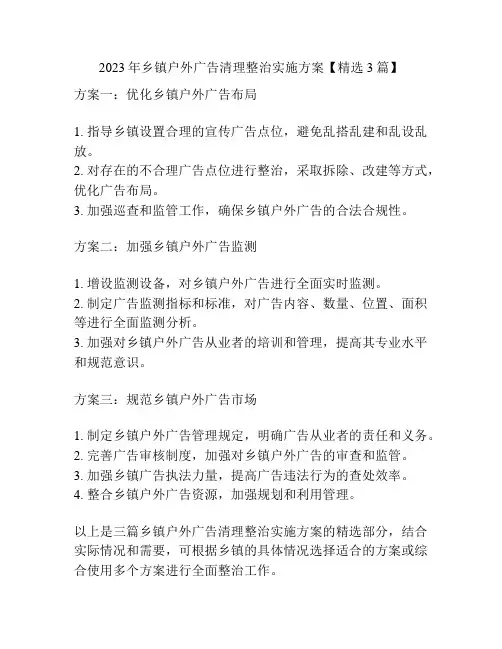 2023 年乡镇户外广告清理整治实施方案【精选 3 篇】

方案一：优化乡镇户外广告布局

1. 指导乡镇设置合理的宣传广告点位，避免乱搭乱建和乱设乱放。
2. 对存在的不合理广告点位进行整治，采取拆除、改建等方式，优化广告布局。
3. 加强巡查和监管工作，确保乡镇户外广告的合法合规性。

方案二：加强乡镇户外广告监测

1. 增设监测设备，对乡镇户外广告进行全面实时监测。
2. 制定广告监测指标和标准，对广告内容、数量、位置、面积等进行全面监测分析。
3. 加强对乡镇户外广告从业者的培训和管理，提高其专业水平和规范意识。

方案三：规范乡镇户外广告市场

1. 制定乡镇户外广告管理规定，明确广告从业者的责任和义务。
2. 完善广告审核制度，加强对乡镇户外广告的审查和监管。
3. 加强乡镇广告执法力量，提高广告违法行为的查处效率。
4. 整合乡镇户外广告资源，加强规划和利用管理。

以上是三篇乡镇户外广告清理整治实施方案的精选部分，结合实际情况和需要，可根据乡镇的具体情况选择适合的方案或综合使用多个方案进行全面整治工作。